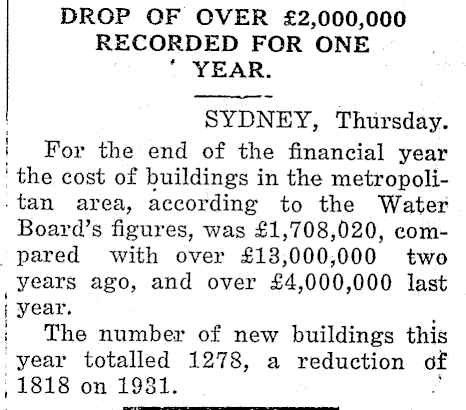 DROP OF OVER £2,000,000 RECORDED FOR ONE YEAR.

SYDNEY, Thursday.

For the end of the financial year the cost of buildings in the metropolitan area, according to the Water Board's figures, was £1,708,020, compared with over £13,000,000 two years ago, and over £4,000,000 last year.

The number of new buildings this year totalled 1278, a reduction of 1818 on 1931.